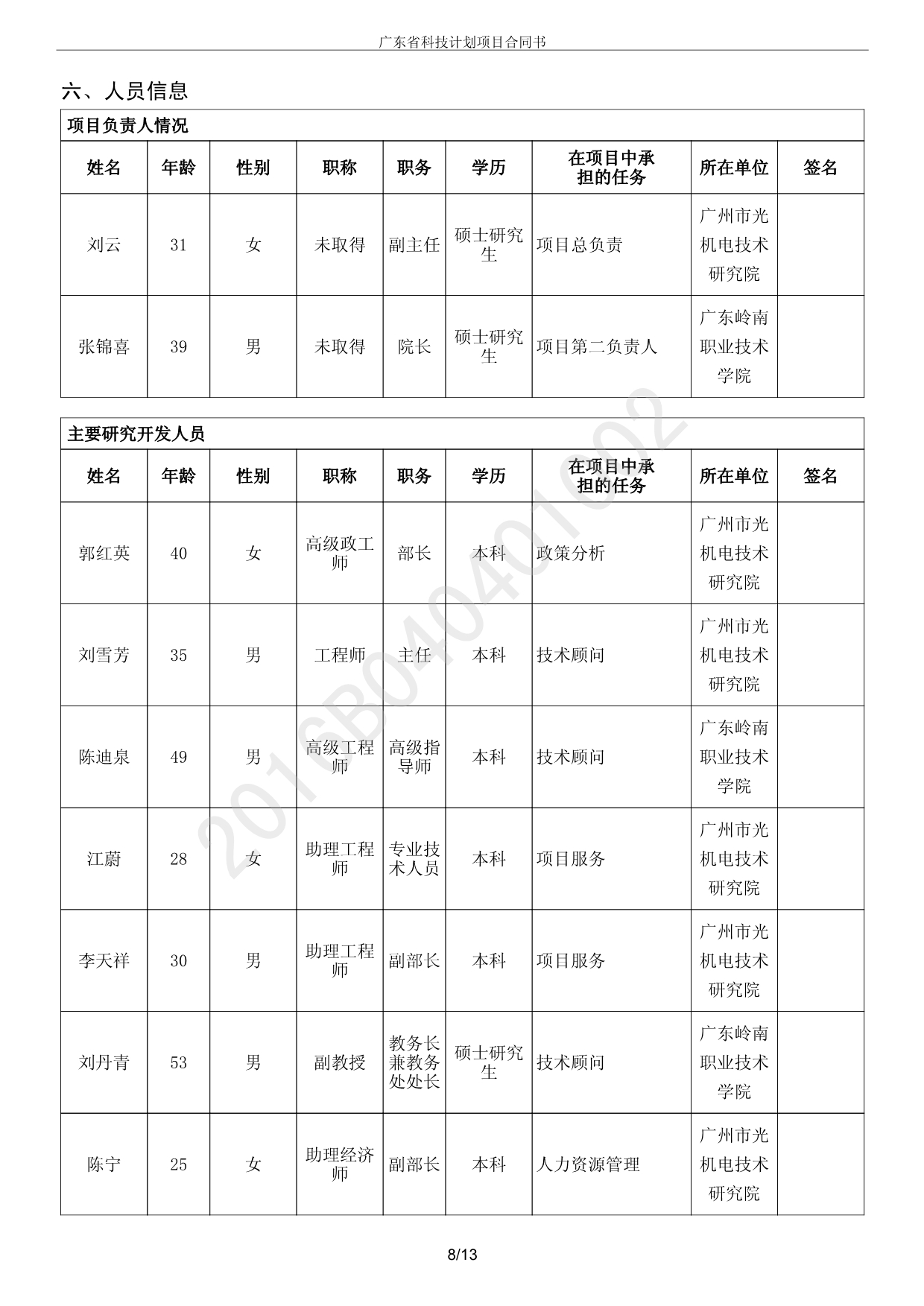 广东省科技计划项目合同书

六、人员信息

项目负责人情况

| 姓名 | 年龄 | 性别 | 职称 | 职务 | 学历 | 在项目中承担的任务 | 所在单位 | 签名 |
|---|---|---|---|---|---|---|---|---|
| 刘云 | 31 | 女 | 未取得 | 副主任 | 硕士研究生 | 项目总负责 | 广州市光机电技术研究院 | |
| 张锦喜 | 39 | 男 | 未取得 | 院长 | 硕士研究生 | 项目第二负责人 | 广东岭南职业技术学院 | |

主要研究开发人员

| 姓名 | 年龄 | 性别 | 职称 | 职务 | 学历 | 在项目中承担的任务 | 所在单位 | 签名 |
|---|---|---|---|---|---|---|---|---|
| 郭红英 | 40 | 女 | 高级政工师 | 部长 | 本科 | 政策分析 | 广州市光机电技术研究院 | |
| 刘雪芳 | 35 | 男 | 工程师 | 主任 | 本科 | 技术顾问 | 广州市光机电技术研究院 | |
| 陈迪泉 | 49 | 男 | 高级工程师 | 高级指导师 | 本科 | 技术顾问 | 广东岭南职业技术学院 | |
| 江蔚 | 28 | 女 | 助理工程师 | 专业技术人员 | 本科 | 项目服务 | 广州市光机电技术研究院 | |
| 李天祥 | 30 | 男 | 助理工程师 | 副部长 | 本科 | 项目服务 | 广州市光机电技术研究院 | |
| 刘丹青 | 53 | 男 | 副教授 | 教务长兼教务处处长 | 硕士研究生 | 技术顾问 | 广东岭南职业技术学院 | |
| 陈宁 | 25 | 女 | 助理经济师 | 副部长 | 本科 | 人力资源管理 | 广州市光机电技术研究院 | |

2016B040401002

8/13